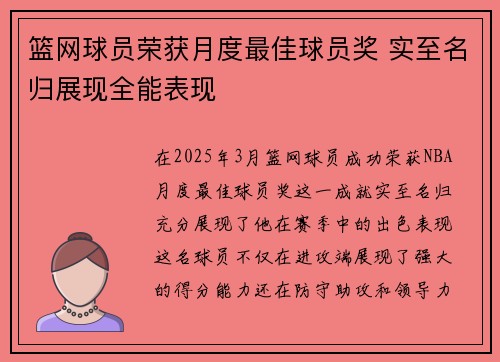 篮网球员荣获月度最佳球员奖 实至名归展现全能表现

在2025年3月篮网球员成功荣获NBA月度最佳球员奖这一成就实至名归充分展现了他在赛季中的出色表现这名球员不仅在进攻端展现了强大的得分能力还在防守助攻和领导力